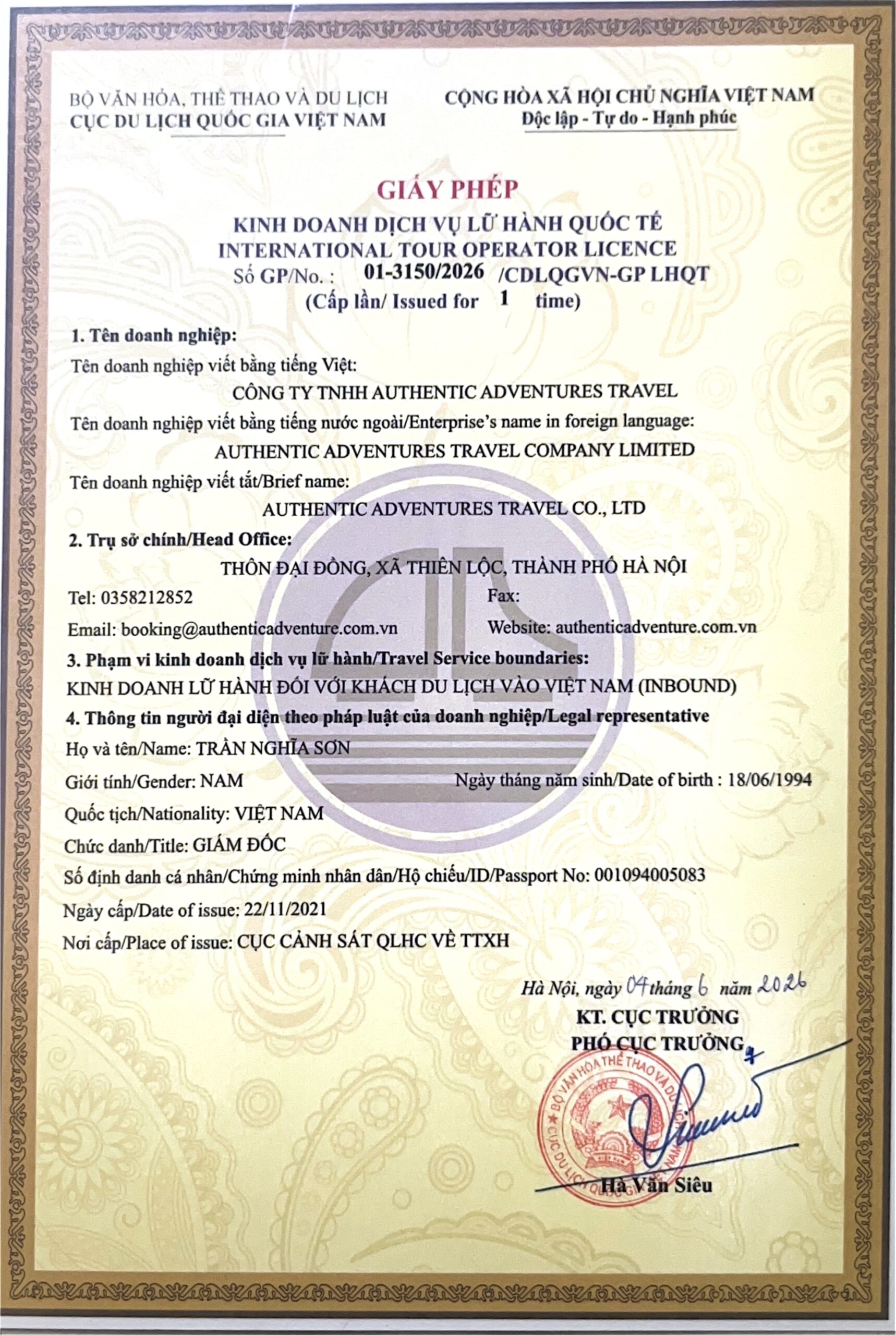 BỘ VĂN HÓA, THỂ THAO VÀ DU LỊCH
CỤC DU LỊCH QUỐC GIA VIỆT NAM

CỘNG HÒA XÃ HỘI CHỦ NGHĨA VIỆT NAM
Độc lập - Tự do - Hạnh phúc

GIẤY PHÉP
KINH DOANH DỊCH VỤ LỮ HÀNH QUỐC TẾ
INTERNATIONAL TOUR OPERATOR LICENCE
Số GP/No. : 01-3150/2026 /CDLQGVN-GP LHQT
(Cấp lần/ Issued for 1 time)

1. Tên doanh nghiệp:
Tên doanh nghiệp viết bằng tiếng Việt:
CÔNG TY TNHH AUTHENTIC ADVENTURES TRAVEL
Tên doanh nghiệp viết bằng tiếng nước ngoài/Enterprise's name in foreign language:
AUTHENTIC ADVENTURES TRAVEL COMPANY LIMITED
Tên doanh nghiệp viết tắt/Brief name:
AUTHENTIC ADVENTURES TRAVEL CO., LTD
2. Trụ sở chính/Head Office:
THÔN ĐẠI ĐỒNG, XÃ THIÊN LỘC, THÀNH PHỐ HÀ NỘI
Tel: 0358212852 Fax:
Email: booking@authenticadventure.com.vn Website: authenticadventure.com.vn
3. Phạm vi kinh doanh dịch vụ lữ hành/Travel Service boundaries:
KINH DOANH LỮ HÀNH ĐỐI VỚI KHÁCH DU LỊCH VÀO VIỆT NAM (INBOUND)
4. Thông tin người đại diện theo pháp luật của doanh nghiệp/Legal representative
Họ và tên/Name: TRẦN NGHĨA SƠN
Giới tính/Gender: NAM Ngày tháng năm sinh/Date of birth : 18/06/1994
Quốc tịch/Nationality: VIỆT NAM
Chức danh/Title: GIÁM ĐỐC
Số định danh cá nhân/Chứng minh nhân dân/Hộ chiếu/ID/Passport No: 001094005083
Ngày cấp/Date of issue: 22/11/2021
Nơi cấp/Place of issue: CỤC CẢNH SÁT QLHC VỀ TTXH

Hà Nội, ngày 04 tháng 6 năm 2026
KT. CỤC TRƯỞNG
PHÓ CỤC TRƯỞNG

BỘ VĂN HÓA THỂ THAO VÀ DU LỊCH
CỤC DU LỊCH QUỐC GIA VIỆT NAM

Hà Văn Siêu